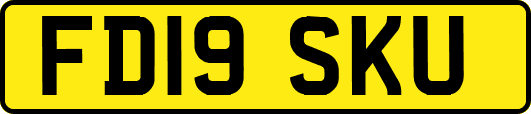 FD19 SKU